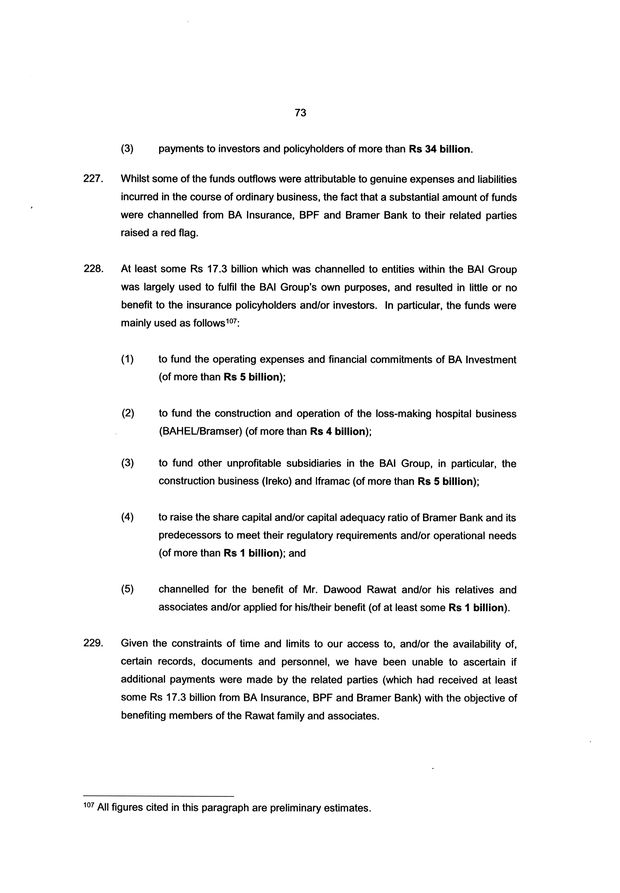 73

(3) payments to investors and policyholders of more than Rs 34 billion.

227. Whilst some of the funds outflows were attributable to genuine expenses and liabilities incurred in the course of ordinary business, the fact that a substantial amount of funds were channelled from BA Insurance, BPF and Bramer Bank to their related parties raised a red flag.

228. At least some Rs 17.3 billion which was channelled to entities within the BAI Group was largely used to fulfil the BAI Group's own purposes, and resulted in little or no benefit to the insurance policyholders and/or investors. In particular, the funds were mainly used as follows$^{107}$:

(1) to fund the operating expenses and financial commitments of BA Investment (of more than Rs 5 billion);

(2) to fund the construction and operation of the loss-making hospital business (BAHEL/Bramser) (of more than Rs 4 billion);

(3) to fund other unprofitable subsidiaries in the BAI Group, in particular, the construction business (Ireko) and Iframac (of more than Rs 5 billion);

(4) to raise the share capital and/or capital adequacy ratio of Bramer Bank and its predecessors to meet their regulatory requirements and/or operational needs (of more than Rs 1 billion); and

(5) channelled for the benefit of Mr. Dawood Rawat and/or his relatives and associates and/or applied for his/their benefit (of at least some Rs 1 billion).

229. Given the constraints of time and limits to our access to, and/or the availability of, certain records, documents and personnel, we have been unable to ascertain if additional payments were made by the related parties (which had received at least some Rs 17.3 billion from BA Insurance, BPF and Bramer Bank) with the objective of benefiting members of the Rawat family and associates.

$^{107}$ All figures cited in this paragraph are preliminary estimates.